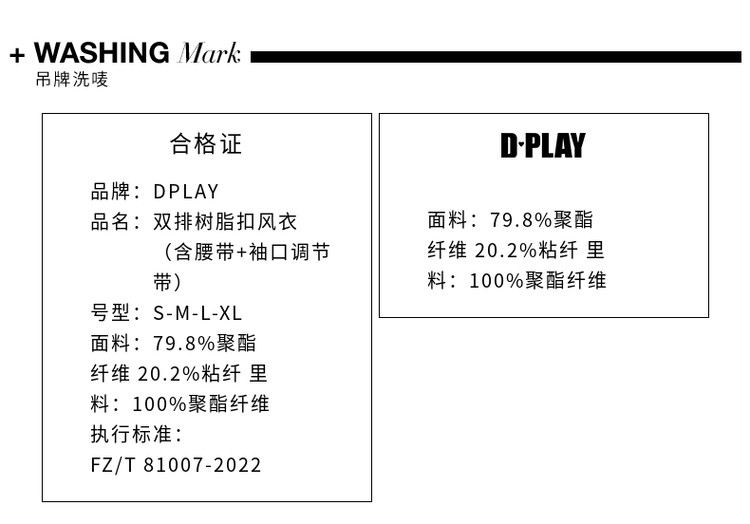 + WASHING Mark
吊牌洗唛

合格证

品牌：DPLAY
品名：双排树脂扣风衣（含腰带+袖口调节带）
号型：S-M-L-XL
面料：79.8%聚酯纤维 20.2%粘纤 里料：100%聚酯纤维
执行标准：
FZ/T 81007-2022

D·PLAY

面料：79.8%聚酯纤维 20.2%粘纤 里料：100%聚酯纤维